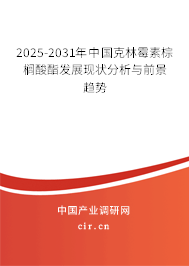 2025-2031年中国克林霉素棕榈酸酯发展现状分析与前景趋势

中国产业调研网
cir.cn